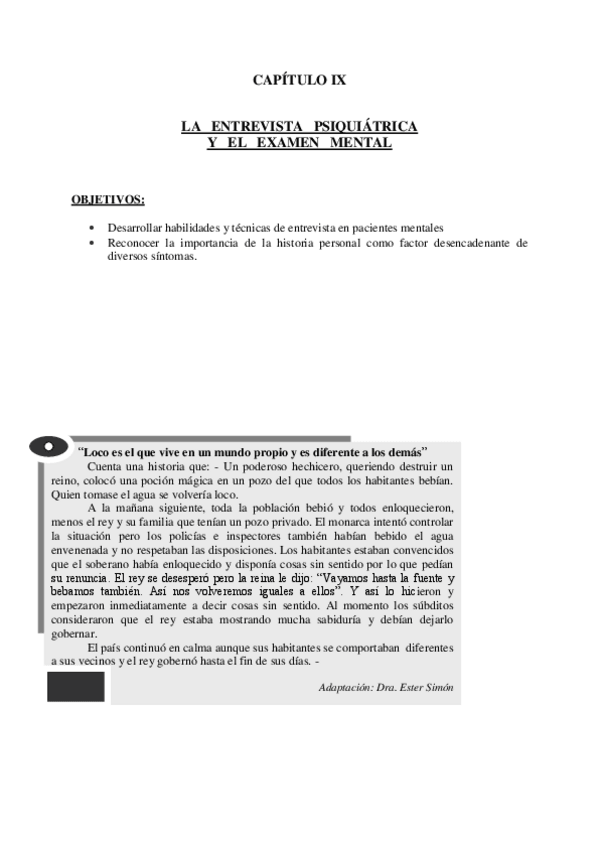 CAPÍTULO IX

LA ENTREVISTA PSIQUIÁTRICA
Y EL EXAMEN MENTAL

OBJETIVOS:

• Desarrollar habilidades y técnicas de entrevista en pacientes mentales
• Reconocer la importancia de la historia personal como factor desencadenante de diversos síntomas.

"Loco es el que vive en un mundo propio y es diferente a los demás"

Cuenta una historia que: - Un poderoso hechicero, queriendo destruir un reino, colocó una poción mágica en un pozo del que todos los habitantes bebían. Quien tomase el agua se volvería loco.

A la mañana siguiente, toda la población bebió y todos enloquecieron, menos el rey y su familia que tenían un pozo privado. El monarca intentó controlar la situación pero los policías e inspectores también habían bebido el agua envenenada y no respetaban las disposiciones. Los habitantes estaban convencidos que el soberano había enloquecido y disponía cosas sin sentido por lo que pedían su renuncia. El rey se desesperó pero la reina le dijo: "Vayamos hasta la fuente y bebamos también. Así nos volveremos iguales a ellos". Y así lo hicieron y empezaron inmediatamente a decir cosas sin sentido. Al momento los súbditos consideraron que el rey estaba mostrando mucha sabiduría y debían dejarlo gobernar.

El país continuó en calma aunque sus habitantes se comportaban diferentes a sus vecinos y el rey gobernó hasta el fin de sus días. -

Adaptación: Dra. Ester Simón